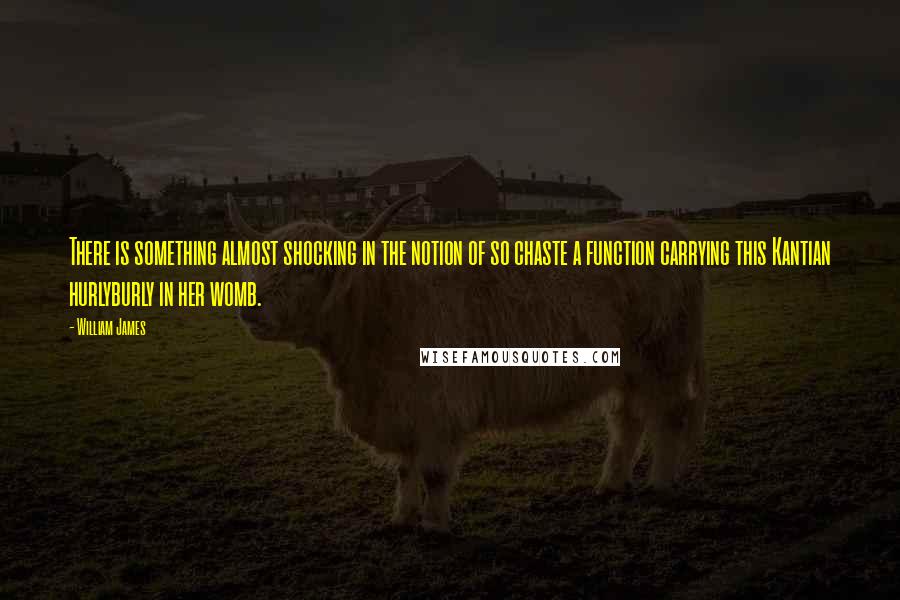 There is something almost shocking in the notion of so chaste a function carrying this Kantian hurlyburly in her womb.

- William James

WISEFAMOUSQUOTES.COM